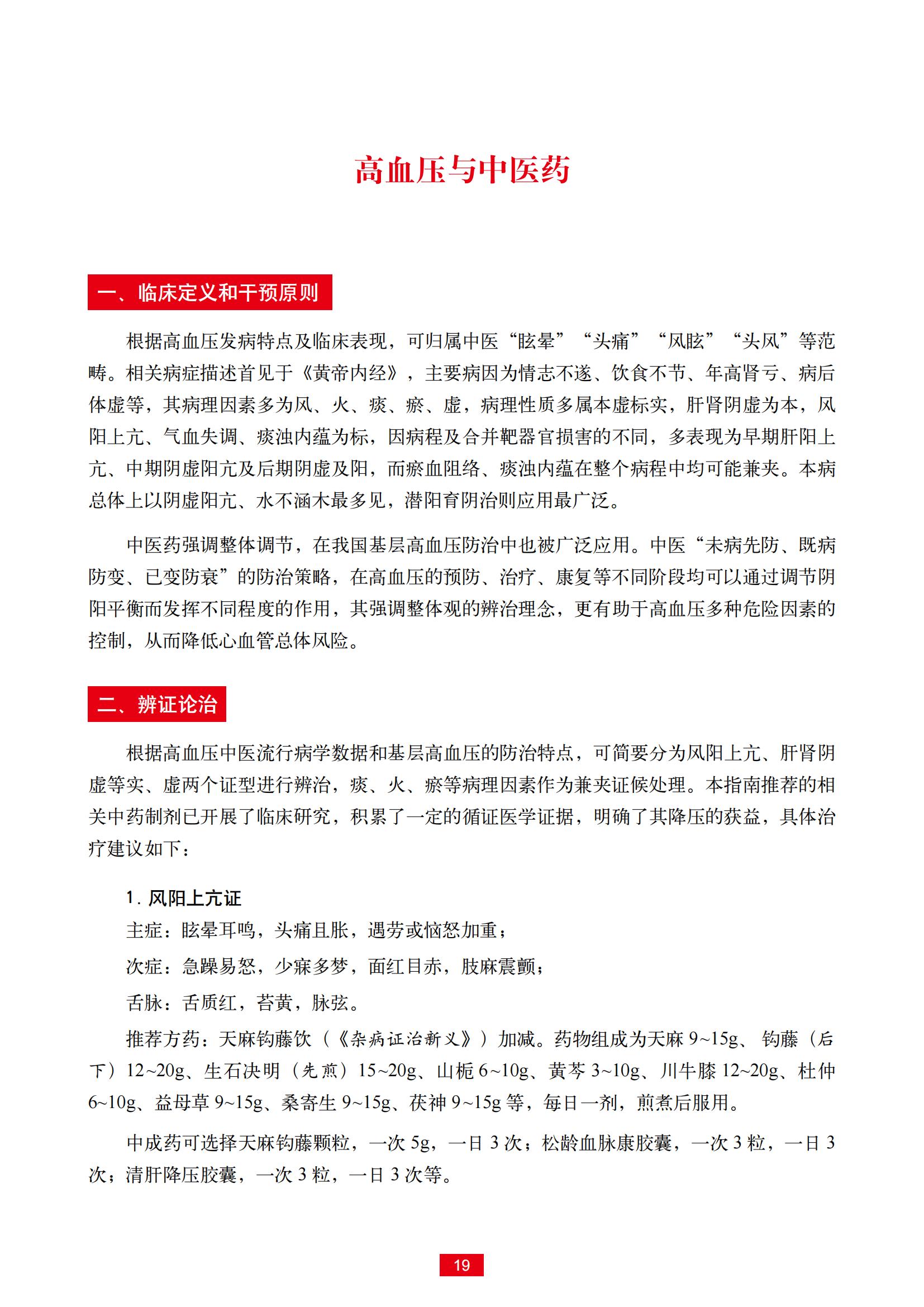 高血压与中医药

一、临床定义和干预原则

根据高血压发病特点及临床表现，可归属中医“眩晕”“头痛”“风眩”“头风”等范畴。相关病症描述首见于《黄帝内经》，主要病因为情志不遂、饮食不节、年高肾亏、病后体虚等，其病理因素多为风、火、痰、瘀、虚，病理性质多属本虚标实，肝肾阴虚为本，风阳上亢、气血失调、痰浊内蕴为标，因病程及合并靶器官损害的不同，多表现为早期肝阳上亢、中期阴虚阳亢及后期阴虚及阳，而瘀血阻络、痰浊内蕴在整个病程中均可能兼夹。本病总体上以阴虚阳亢、水不涵木最多见，潜阳育阴治则应用最广泛。

中医药强调整体调节，在我国基层高血压防治中也被广泛应用。中医“未病先防、既病防变、已变防衰”的防治策略，在高血压的预防、治疗、康复等不同阶段均可以通过调节阴阳平衡而发挥不同程度的作用，其强调整体观的辨治理念，更有助于高血压多种危险因素的控制，从而降低心血管总体风险。

二、辨证论治

根据高血压中医流行病学数据和基层高血压的防治特点，可简要分为风阳上亢、肝肾阴虚等实、虚两个证型进行辨治，痰、火、瘀等病理因素作为兼夹证候处理。本指南推荐的相关中药制剂已开展了临床研究，积累了一定的循证医学证据，明确了其降压的获益，具体治疗建议如下：

1. 风阳上亢证
主症：眩晕耳鸣，头痛且胀，遇劳或恼怒加重；
次症：急躁易怒，少寐多梦，面红目赤，肢麻震颤；
舌脉：舌质红，苔黄，脉弦。
推荐方药：天麻钩藤饮（《杂病证治新义》）加减。药物组成为天麻 9~15g、钩藤（后下）12~20g、生石决明（先煎）15~20g、山栀 6~10g、黄芩 3~10g、川牛膝 12~20g、杜仲 6~10g、益母草 9~15g、桑寄生 9~15g、茯神 9~15g 等，每日一剂，煎煮后服用。

中成药可选择天麻钩藤颗粒，一次 5g，一日 3 次；松龄血脉康胶囊，一次 3 粒，一日 3 次；清肝降压胶囊，一次 3 粒，一日 3 次等。

19